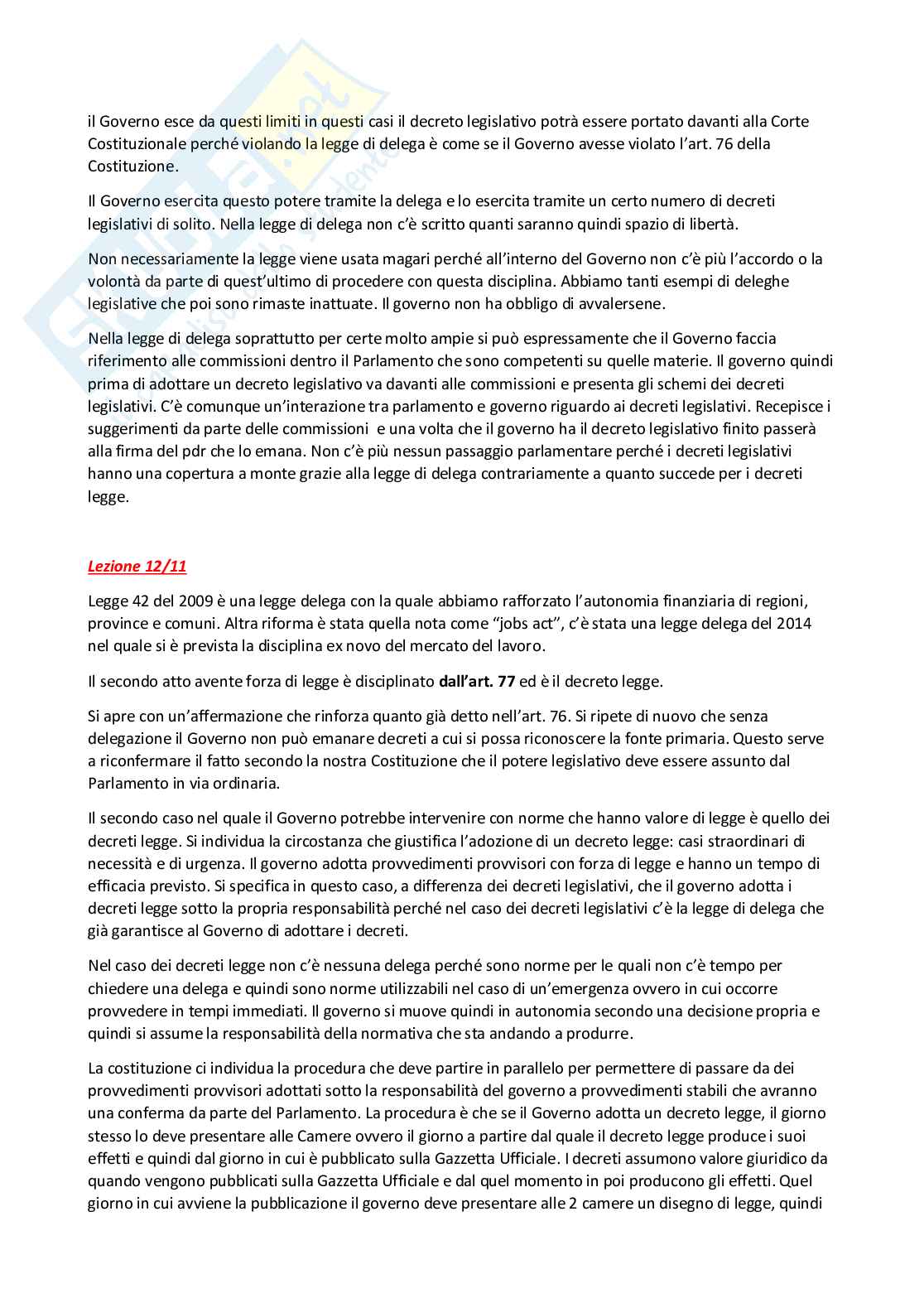 il Governo esce da questi limiti in questi casi il decreto legislativo potrà essere portato davanti alla Corte Costituzionale perché violando la legge di delega è come se il Governo avesse violato l'art. 76 della Costituzione.

Il Governo esercita questo potere tramite la delega e lo esercita tramite un certo numero di decreti legislativi di solito. Nella legge di delega non c'è scritto quanti saranno quindi spazio di libertà.

Non necessariamente la legge viene usata magari perché all'interno del Governo non c'è più l'accordo o la volontà da parte di quest'ultimo di procedere con questa disciplina. Abbiamo tanti esempi di deleghe legislative che poi sono rimaste inattuate. Il governo non ha obbligo di avvalersene.

Nella legge di delega soprattutto per certe molto ampie si può espressamente che il Governo faccia riferimento alle commissioni dentro il Parlamento che sono competenti su quelle materie. Il governo quindi prima di adottare un decreto legislativo va davanti alle commissioni e presenta gli schemi dei decreti legislativi. C'è comunque un'interazione tra parlamento e governo riguardo ai decreti legislativi. Recepisce i suggerimenti da parte delle commissioni e una volta che il governo ha il decreto legislativo finito passerà alla firma del pdr che lo emana. Non c'è più nessun passaggio parlamentare perché i decreti legislativi hanno una copertura a monte grazie alla legge di delega contrariamente a quanto succede per i decreti legge.

Lezione 12/11

Legge 42 del 2009 è una legge delega con la quale abbiamo rafforzato l'autonomia finanziaria di regioni, province e comuni. Altra riforma è stata quella nota come "jobs act", c'è stata una legge delega del 2014 nel quale si è prevista la disciplina ex novo del mercato del lavoro.

Il secondo atto avente forza di legge è disciplinato dall'art. 77 ed è il decreto legge.

Si apre con un'affermazione che rinforza quanto già detto nell'art. 76. Si ripete di nuovo che senza delegazione il Governo non può emanare decreti a cui si possa riconoscere la fonte primaria. Questo serve a riconfermare il fatto secondo la nostra Costituzione che il potere legislativo deve essere assunto dal Parlamento in via ordinaria.

Il secondo caso nel quale il Governo potrebbe intervenire con norme che hanno valore di legge è quello dei decreti legge. Si individua la circostanza che giustifica l'adozione di un decreto legge: casi straordinari di necessità e di urgenza. Il governo adotta provvedimenti provvisori con forza di legge e hanno un tempo di efficacia previsto. Si specifica in questo caso, a differenza dei decreti legislativi, che il governo adotta i decreti legge sotto la propria responsabilità perché nel caso dei decreti legislativi c'è la legge di delega che già garantisce al Governo di adottare i decreti.

Nel caso dei decreti legge non c'è nessuna delega perché sono norme per le quali non c'è tempo per chiedere una delega e quindi sono norme utilizzabili nel caso di un'emergenza ovvero in cui occorre provvedere in tempi immediati. Il governo si muove quindi in autonomia secondo una decisione propria e quindi si assume la responsabilità della normativa che sta andando a produrre.

La costituzione ci individua la procedura che deve partire in parallelo per permettere di passare da dei provvedimenti provvisori adottati sotto la responsabilità del governo a provvedimenti stabili che avranno una conferma da parte del Parlamento. La procedura è che se il Governo adotta un decreto legge, il giorno stesso lo deve presentare alle Camere ovvero il giorno a partire dal quale il decreto legge produce i suoi effetti e quindi dal giorno in cui è pubblicato sulla Gazzetta Ufficiale. I decreti assumono valore giuridico da quando vengono pubblicati sulla Gazzetta Ufficiale e dal quel momento in poi producono gli effetti. Quel giorno in cui avviene la pubblicazione il governo deve presentare alle 2 camere un disegno di legge, quindi